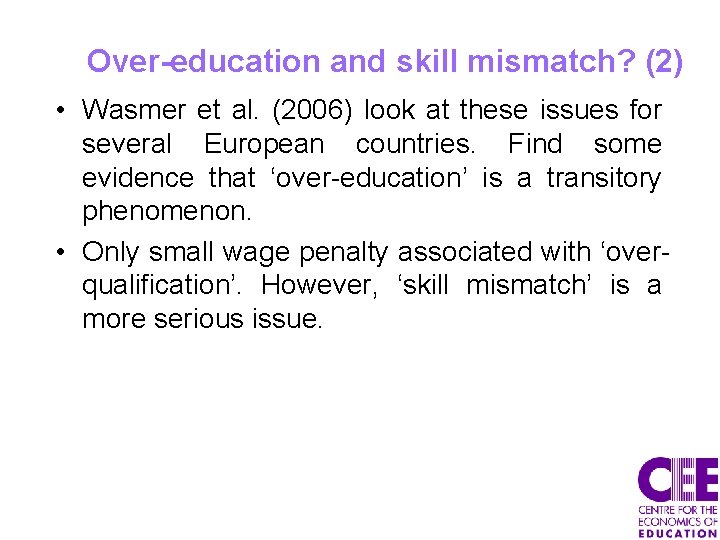 Over-education and skill mismatch? (2)

• Wasmer et al. (2006) look at these issues for several European countries. Find some evidence that ‘over-education’ is a transitory phenomenon.

• Only small wage penalty associated with ‘over-qualification’. However, ‘skill mismatch’ is a more serious issue.

CEE
CENTRE FOR THE ECONOMICS OF EDUCATION